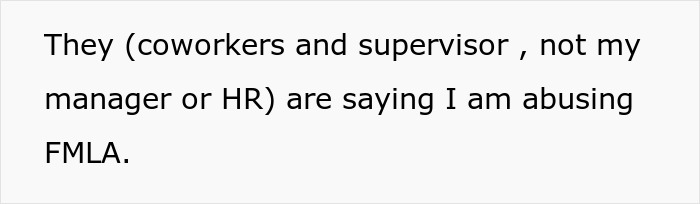 They (coworkers and supervisor , not my manager or HR) are saying I am abusing FMLA.